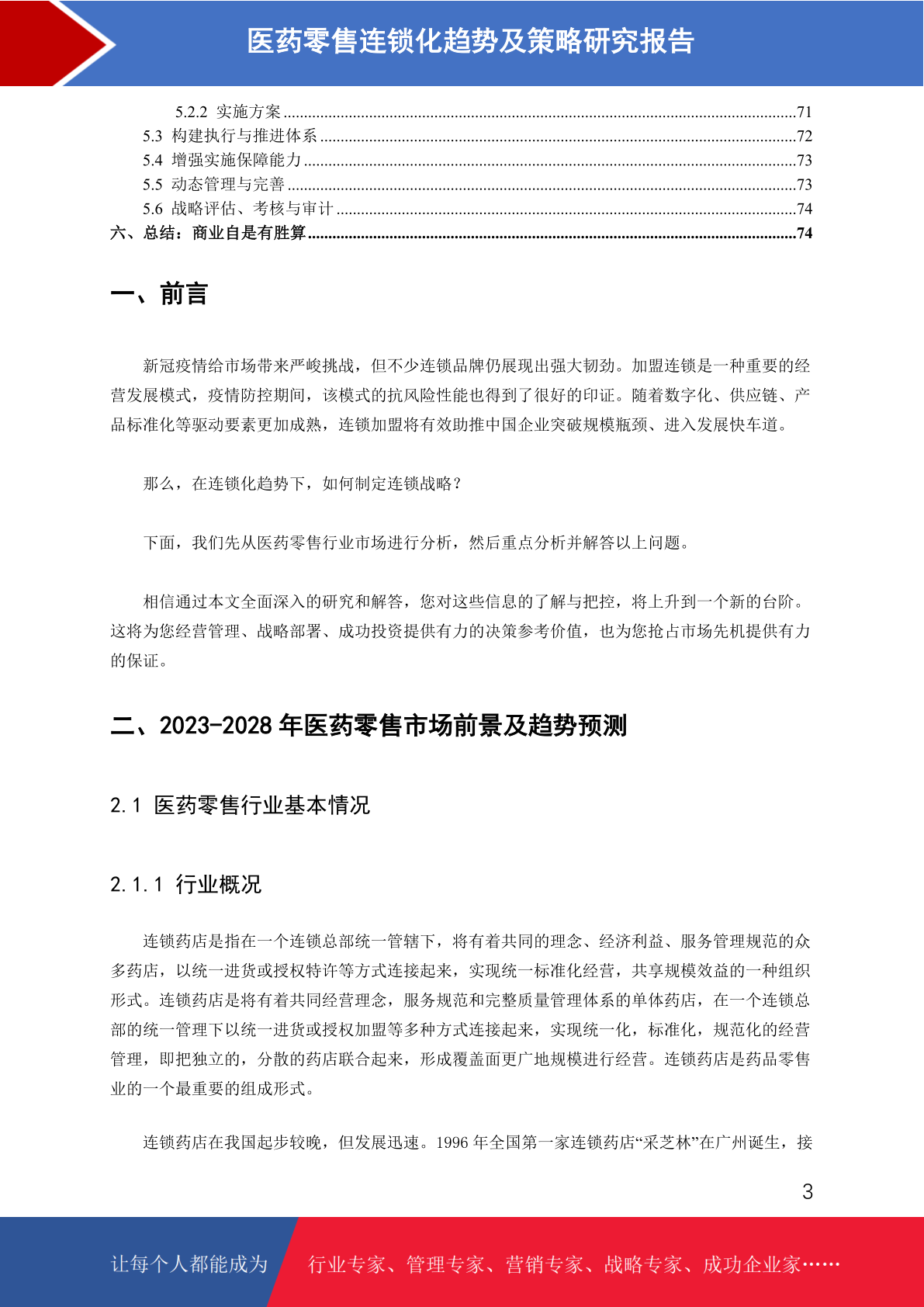 医药零售连锁化趋势及策略研究报告

5.2.2 实施方案 ........71
5.3 构建执行与推进体系 ........72
5.4 增强实施保障能力 ........73
5.5 动态管理与完善 ........73
5.6 战略评估、考核与审计 ........74
六、总结：商业自是有胜算 ........74

一、前言

新冠疫情给市场带来严峻挑战，但不少连锁品牌仍展现出强大韧劲。加盟连锁是一种重要的经营发展模式，疫情防控期间，该模式的抗风险性能也得到了很好的印证。随着数字化、供应链、产品标准化等驱动要素更加成熟，连锁加盟将有效助推中国企业突破规模瓶颈、进入发展快车道。

那么，在连锁化趋势下，如何制定连锁战略？

下面，我们先从医药零售行业市场进行分析，然后重点分析并解答以上问题。

相信通过本文全面深入的研究和解答，您对这些信息的了解与把控，将上升到一个新的台阶。这将为您经营管理、战略部署、成功投资提供有力的决策参考价值，也为您抢占市场先机提供有力的保证。

二、2023-2028 年医药零售市场前景及趋势预测

2.1 医药零售行业基本情况

2.1.1 行业概况

连锁药店是指在一个连锁总部统一管辖下，将有着共同的理念、经济利益、服务管理规范的众多药店，以统一进货或授权特许等方式连接起来，实现统一标准化经营，共享规模效益的一种组织形式。连锁药店是将有着共同经营理念，服务规范和完整质量管理体系的单体药店，在一个连锁总部的统一管理下以统一进货或授权加盟等多种方式连接起来，实现统一化，标准化，规范化的经营管理，即把独立的，分散的药店联合起来，形成覆盖面更广地规模进行经营。连锁药店是药品零售业的一个最重要的组成形式。

连锁药店在我国起步较晚，但发展迅速。1996 年全国第一家连锁药店“采芝林”在广州诞生，接

3

让每个人都能成为 行业专家、管理专家、营销专家、战略专家、成功企业家……